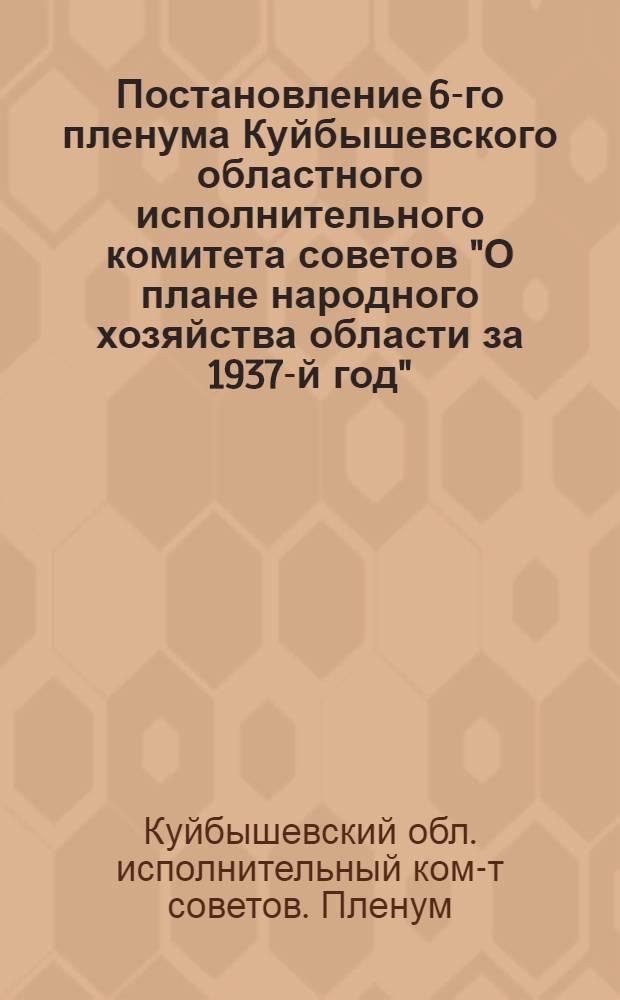 Постановление 6-го пленума Куйбышевского областного исполнительного комитета советов "О плане народного хозяйства области за 1937-й год"

Куйбышевский обл. исполнительный ком-т советов. Пленум